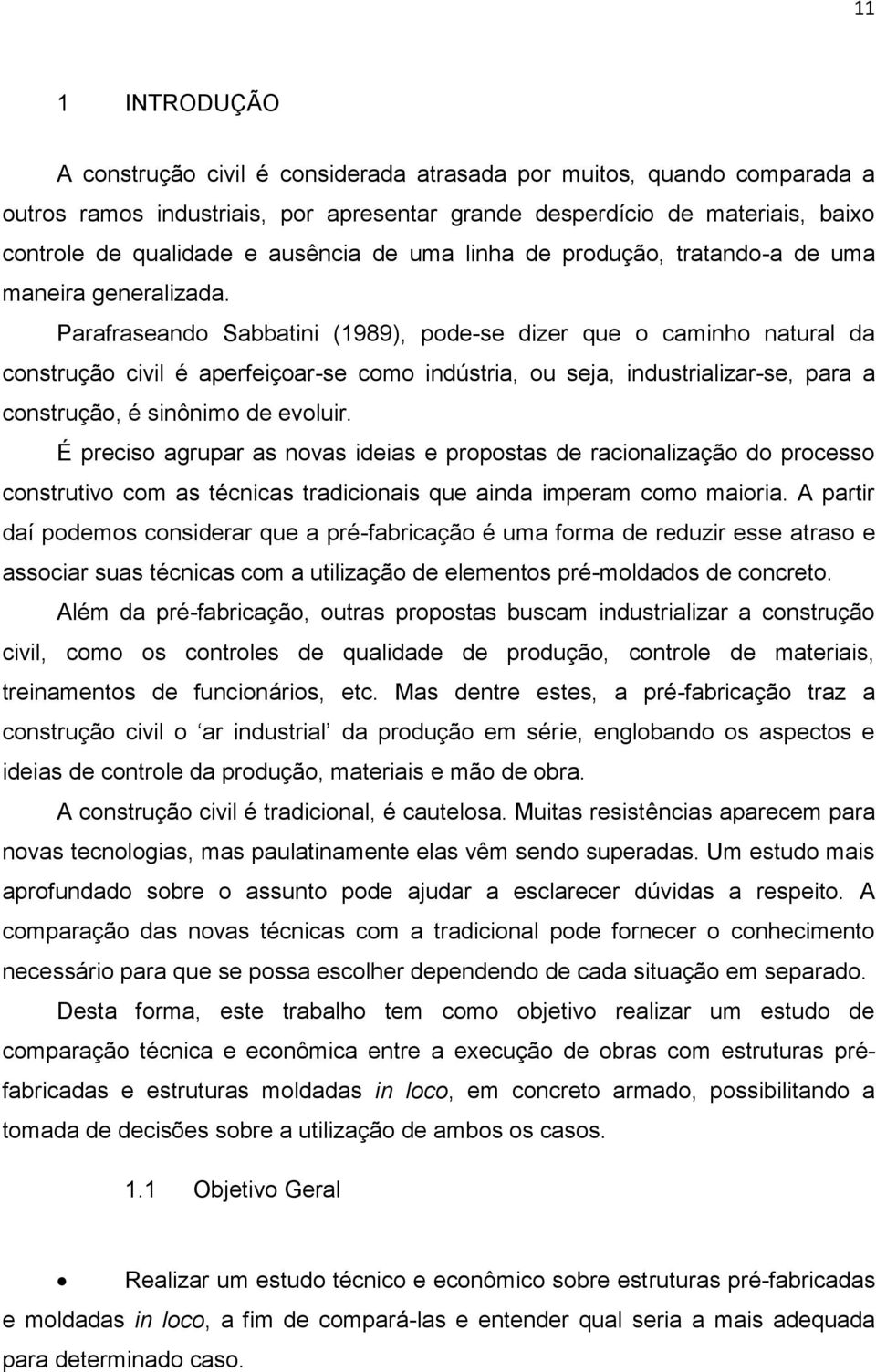 11

1 INTRODUÇÃO

A construção civil é considerada atrasada por muitos, quando comparada a outros ramos industriais, por apresentar grande desperdício de materiais, baixo controle de qualidade e ausência de uma linha de produção, tratando-a de uma maneira generalizada.

Parafraseando Sabbatini (1989), pode-se dizer que o caminho natural da construção civil é aperfeiçoar-se como indústria, ou seja, industrializar-se, para a construção, é sinônimo de evoluir.

É preciso agrupar as novas ideias e propostas de racionalização do processo construtivo com as técnicas tradicionais que ainda imperam como maioria. A partir daí podemos considerar que a pré-fabricação é uma forma de reduzir esse atraso e associar suas técnicas com a utilização de elementos pré-moldados de concreto.

Além da pré-fabricação, outras propostas buscam industrializar a construção civil, como os controles de qualidade de produção, controle de materiais, treinamentos de funcionários, etc. Mas dentre estes, a pré-fabricação traz a construção civil o ‘ar industrial’ da produção em série, englobando os aspectos e ideias de controle da produção, materiais e mão de obra.

A construção civil é tradicional, é cautelosa. Muitas resistências aparecem para novas tecnologias, mas paulatinamente elas vêm sendo superadas. Um estudo mais aprofundado sobre o assunto pode ajudar a esclarecer dúvidas a respeito. A comparação das novas técnicas com a tradicional pode fornecer o conhecimento necessário para que se possa escolher dependendo de cada situação em separado.

Desta forma, este trabalho tem como objetivo realizar um estudo de comparação técnica e econômica entre a execução de obras com estruturas pré-fabricadas e estruturas moldadas in loco, em concreto armado, possibilitando a tomada de decisões sobre a utilização de ambos os casos.

1.1 Objetivo Geral

• Realizar um estudo técnico e econômico sobre estruturas pré-fabricadas e moldadas in loco, a fim de compará-las e entender qual seria a mais adequada para determinado caso.